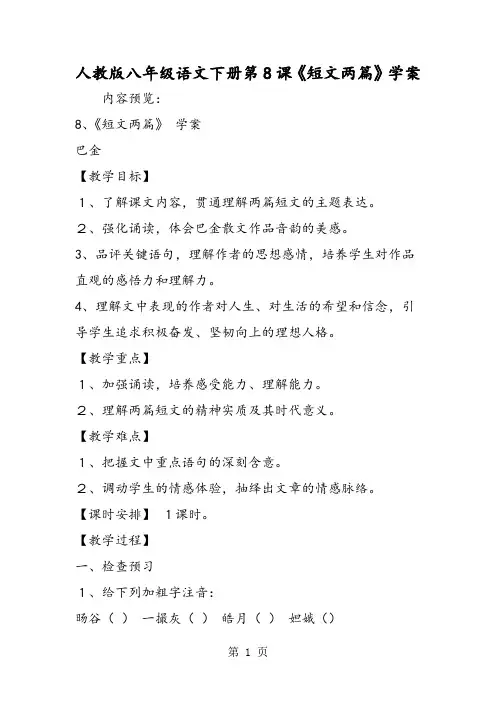 人教版八年级语文下册第8课《短文两篇》学案

内容预览：

8、《短文两篇》 学案

巴金

【教学目标】

１、了解课文内容，贯通理解两篇短文的主题表达。

２、强化诵读，体会巴金散文作品音韵的美感。

3、品评关键语句，理解作者的思想感情，培养学生对作品直观的感悟力和理解力。

4、理解文中表现的作者对人生、对生活的希望和信念，引导学生追求积极奋发、坚韧向上的理想人格。

【教学重点】

１、加强诵读，培养感受能力、理解能力。

２、理解两篇短文的精神实质及其时代意义。

【教学难点】

１、把握文中重点语句的深刻含意。

２、调动学生的情感体验，抽绎出文章的情感脉络。

【课时安排】 1课时。

【教学过程】

一、检查预习

１、给下列加粗字注音：

旸谷（ ） 一撮灰（ ） 皓月（ ） 妲娥（）

第 1 页